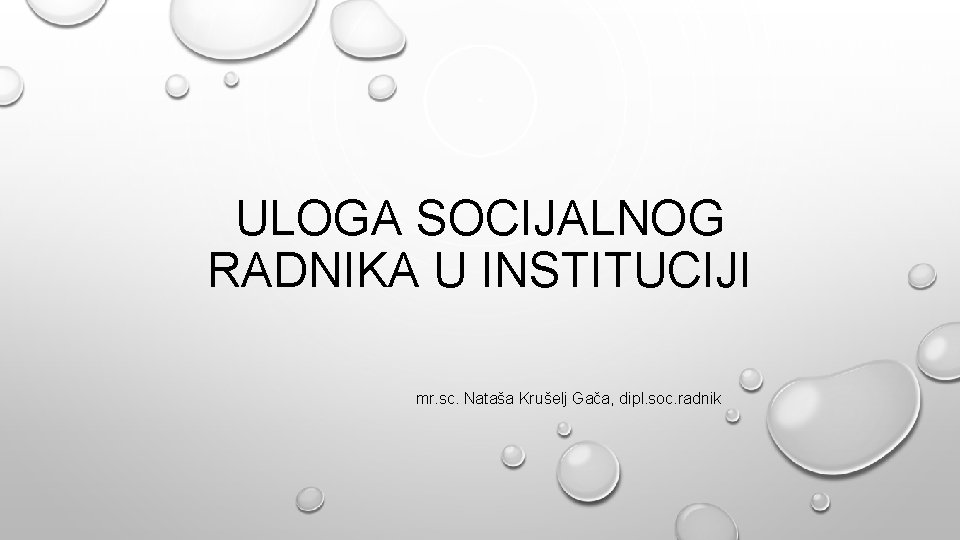 ULOGA SOCIJALNOG RADNIKA U INSTITUCIJI

mr.sc. Nataša Krušelj Gača, dipl.soc.radnik